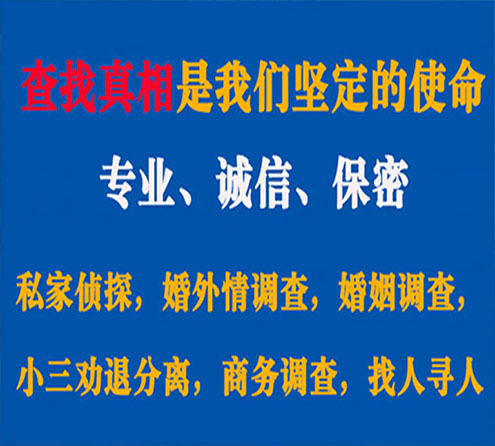 查找真相是我们坚定的使命

专业、诚信、保密

私家侦探，婚外情调查，婚姻调查，

小三劝退分离，商务调查，找人寻人